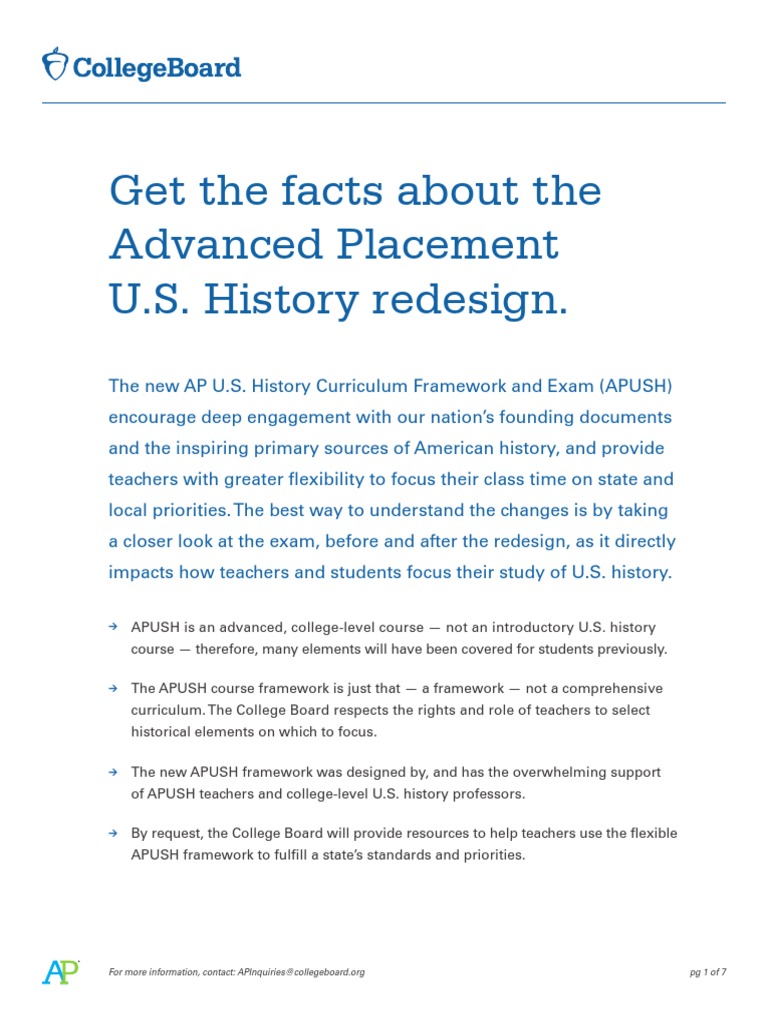 CollegeBoard

Get the facts about the Advanced Placement U.S. History redesign.

The new AP U.S. History Curriculum Framework and Exam (APUSH) encourage deep engagement with our nation's founding documents and the inspiring primary sources of American history, and provide teachers with greater flexibility to focus their class time on state and local priorities. The best way to understand the changes is by taking a closer look at the exam, before and after the redesign, as it directly impacts how teachers and students focus their study of U.S. history.

→ APUSH is an advanced, college-level course — not an introductory U.S. history course — therefore, many elements will have been covered for students previously.

→ The APUSH course framework is just that — a framework — not a comprehensive curriculum. The College Board respects the rights and role of teachers to select historical elements on which to focus.

→ The new APUSH framework was designed by, and has the overwhelming support of APUSH teachers and college-level U.S. history professors.

→ By request, the College Board will provide resources to help teachers use the flexible APUSH framework to fulfill a state's standards and priorities.

AP

For more information, contact: APInquiries@collegeboard.org

pg 1 of 7